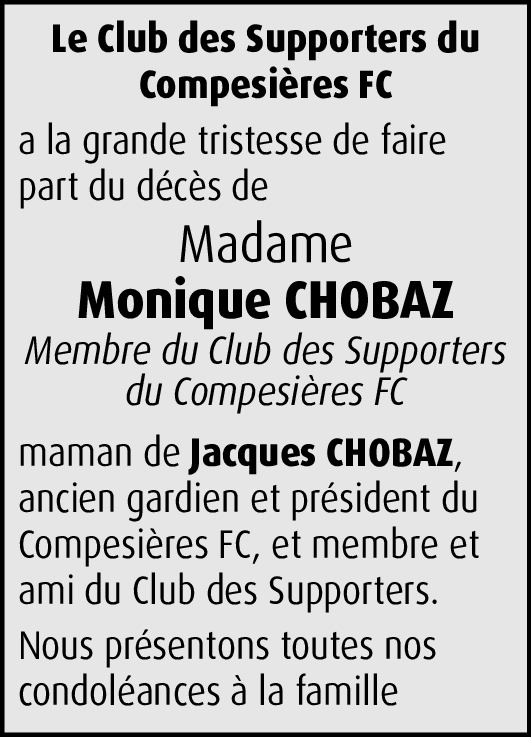 Le Club des Supporters du Compesières FC

a la grande tristesse de faire part du décès de

Madame
Monique CHOBAZ
Membre du Club des Supporters du Compesières FC

maman de Jacques CHOBAZ, ancien gardien et président du Compesières FC, et membre et ami du Club des Supporters.

Nous présentons toutes nos condoléances à la famille